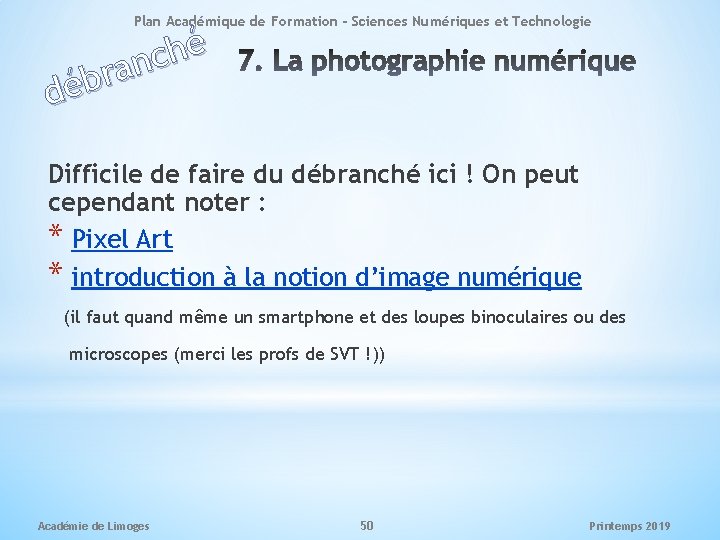 Plan Académique de Formation - Sciences Numériques et Technologie

débranché

7. La photographie numérique

Difficile de faire du débranché ici ! On peut cependant noter :

* Pixel Art
* introduction à la notion d'image numérique

(il faut quand même un smartphone et des loupes binoculaires ou des microscopes (merci les profs de SVT !))

Académie de Limoges

50

Printemps 2019